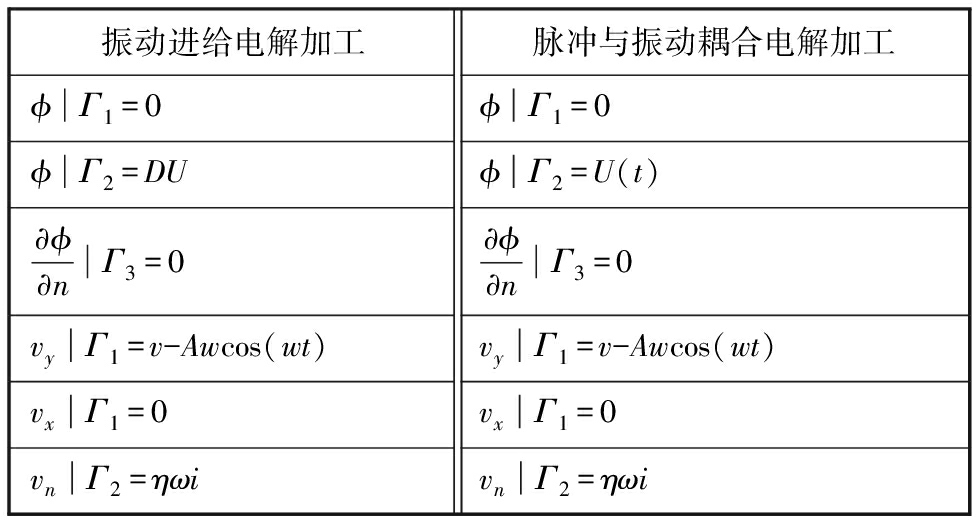 | 振动进给电解加工 | 脉冲与振动耦合电解加工 |
|---|---|
| $\phi \mid \Gamma_1 = 0$ | $\phi \mid \Gamma_1 = 0$ |
| $\phi \mid \Gamma_2 = DU$ | $\phi \mid \Gamma_2 = U(t)$ |
| $\frac{\partial \phi}{\partial n} \mid \Gamma_3 = 0$ | $\frac{\partial \phi}{\partial n} \mid \Gamma_3 = 0$ |
| $v_y \mid \Gamma_1 = v - Aw\cos(wt)$ | $v_y \mid \Gamma_1 = v - Aw\cos(wt)$ |
| $v_x \mid \Gamma_1 = 0$ | $v_x \mid \Gamma_1 = 0$ |
| $v_n \mid \Gamma_2 = \eta\omega i$ | $v_n \mid \Gamma_2 = \eta\omega i$ |